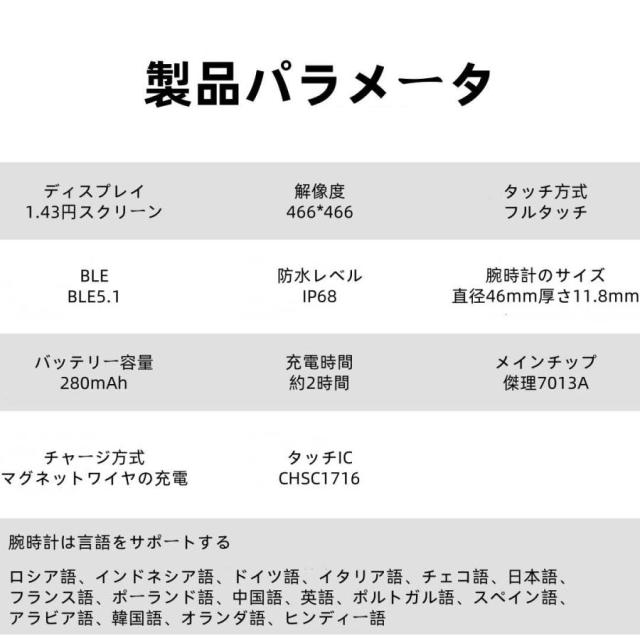 製品パラメータ

ディスプレイ
1.43円スクリーン

解像度
466*466

タッチ方式
フルタッチ

BLE
BLE5.1

防水レベル
IP68

腕時計のサイズ
直径46mm厚さ11.8mm

バッテリー容量
280mAh

充電時間
約2時間

メインチップ
傑理7013A

チャージ方式
マグネットワイヤの充電

タッチIC
CHSC1716

腕時計は言語をサポートする

ロシア語、インドネシア語、ドイツ語、イタリア語、チェコ語、日本語、フランス語、ポーランド語、中国語、英語、ポルトガル語、スペイン語、アラビア語、韓国語、オランダ語、ヒンディー語